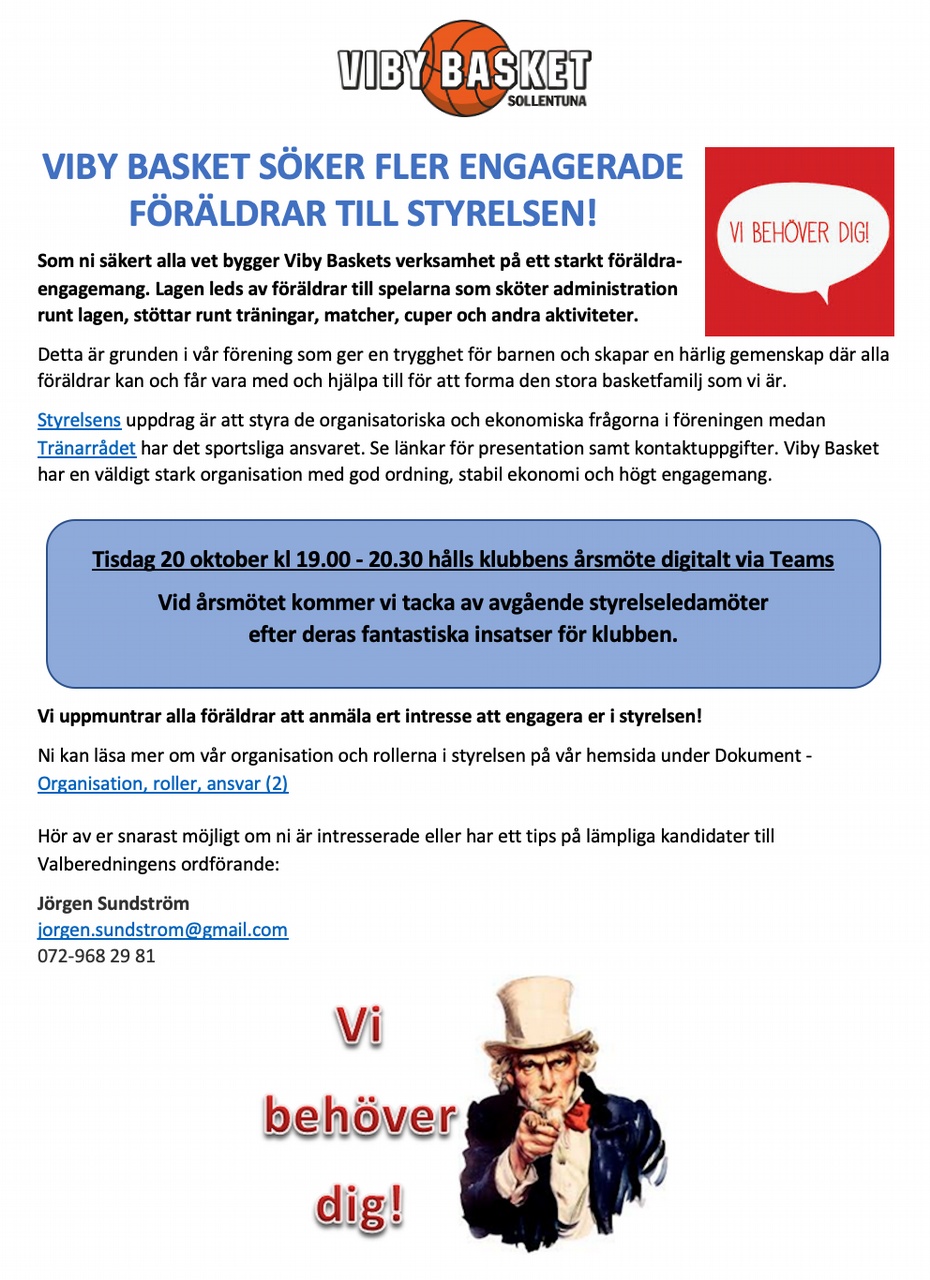 VIBY BASKET
SOLLENTUNA

VIBY BASKET SÖKER FLER ENGAGERADE FÖRÄLDRAR TILL STYRELSEN!

VI BEHÖVER DIG!

Som ni säkert alla vet bygger Viby Baskets verksamhet på ett starkt föräldraengagemang. Lagen leds av föräldrar till spelarna som sköter administration runt lagen, stöttar runt träningar, matcher, cuper och andra aktiviteter.

Detta är grunden i vår förening som ger en trygghet för barnen och skapar en härlig gemenskap där alla föräldrar kan och får vara med och hjälpa till för att forma den stora basketfamilj som vi är.

Styrelsens uppdrag är att styra de organisatoriska och ekonomiska frågorna i föreningen medan Tränarrådet har det sportsliga ansvaret. Se länkar för presentation samt kontaktuppgifter. Viby Basket har en väldigt stark organisation med god ordning, stabil ekonomi och högt engagemang.

Tisdag 20 oktober kl 19.00 - 20.30 hålls klubbens årsmöte digitalt via Teams

Vid årsmötet kommer vi tacka av avgående styrelseledamöter efter deras fantastiska insatser för klubben.

Vi uppmuntrar alla föräldrar att anmäla ert intresse att engagera er i styrelsen!

Ni kan läsa mer om vår organisation och rollerna i styrelsen på vår hemsida under Dokument - Organisation, roller, ansvar (2)

Hör av er snarast möjligt om ni är intresserade eller har ett tips på lämpliga kandidater till Valberedningens ordförande:

Jörgen Sundström
jorgen.sundstrom@gmail.com
072-968 29 81

Vi behöver dig!